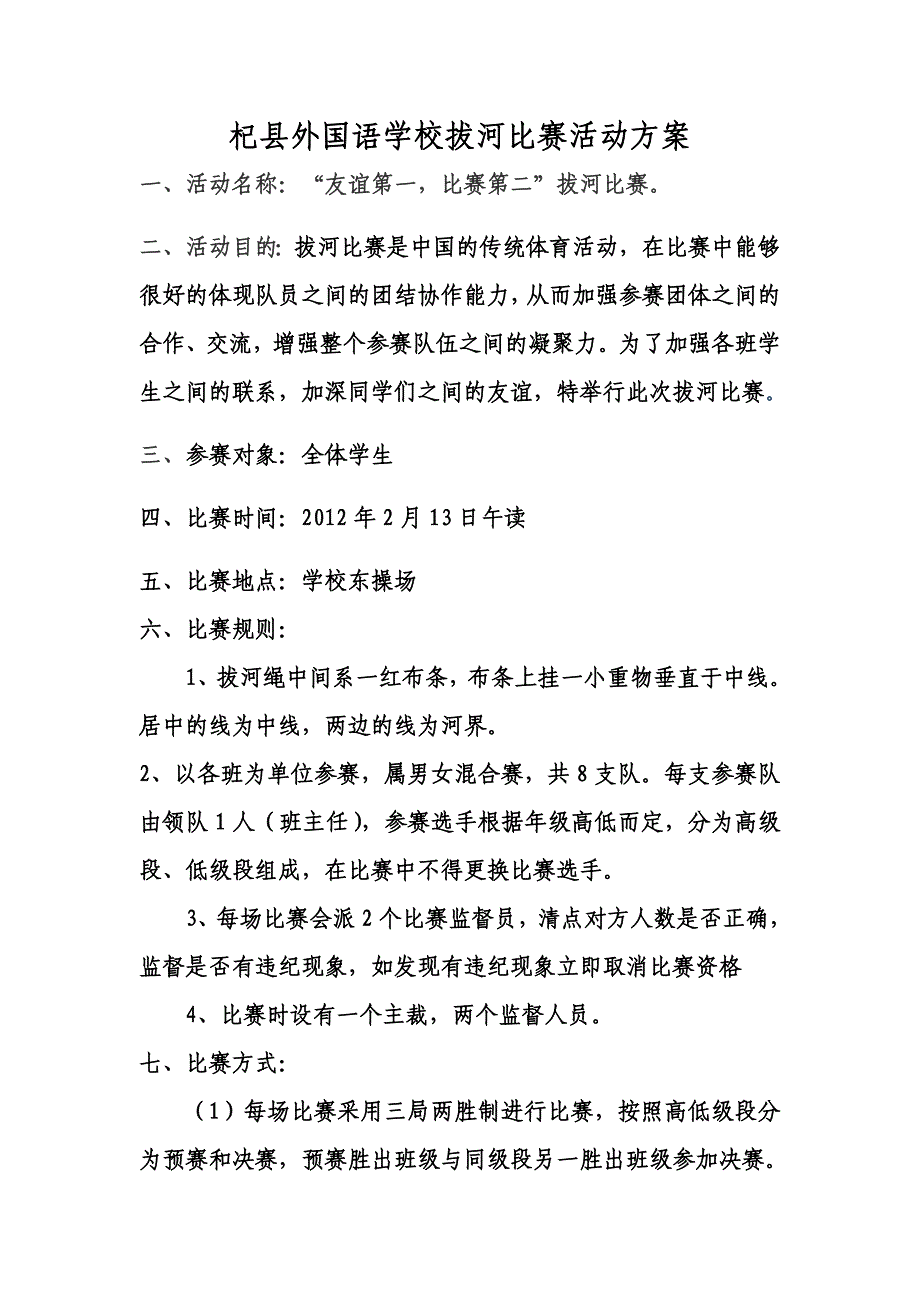 杞县外国语学校拔河比赛活动方案

一、活动名称：“友谊第一，比赛第二”拔河比赛。

二、活动目的：拔河比赛是中国的传统体育活动，在比赛中能够很好的体现队员之间的团结协作能力，从而加强参赛团体之间的合作、交流，增强整个参赛队伍之间的凝聚力。为了加强各班学生之间的联系，加深同学们之间的友谊，特举行此次拔河比赛。

三、参赛对象：全体学生

四、比赛时间：2012 年 2 月 13 日午读

五、比赛地点：学校东操场

六、比赛规则：

1、拔河绳中间系一红布条，布条上挂一小重物垂直于中线。居中的线为中线，两边的线为河界。

2、以各班为单位参赛，属男女混合赛，共 8 支队。每支参赛队由领队 1 人（班主任），参赛选手根据年级高低而定，分为高级段、低级段组成，在比赛中不得更换比赛选手。

3、每场比赛会派 2 个比赛监督员，清点对方人数是否正确，监督是否有违纪现象，如发现有违纪现象立即取消比赛资格

4、比赛时设有一个主裁，两个监督人员。

七、比赛方式：

（1）每场比赛采用三局两胜制进行比赛，按照高低级段分为预赛和决赛，预赛胜出班级与同级段另一胜出班级参加决赛。